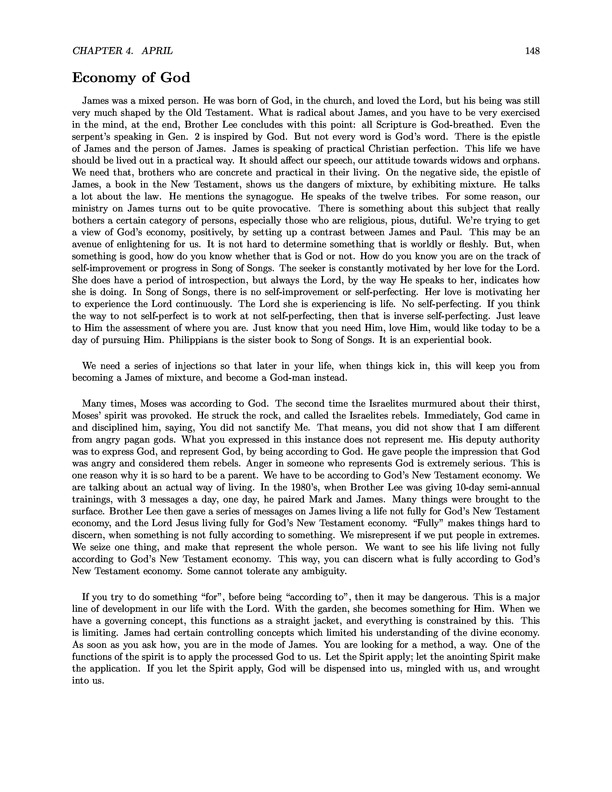 CHAPTER 4. APRIL 148

Economy of God

James was a mixed person. He was born of God, in the church, and loved the Lord, but his being was still very much shaped by the Old Testament. What is radical about James, and you have to be very exercised in the mind, at the end, Brother Lee concludes with this point: all Scripture is God-breathed. Even the serpent's speaking in Gen. 2 is inspired by God. But not every word is God's word. There is the epistle of James and the person of James. James is speaking of practical Christian perfection. This life we have should be lived out in a practical way. It should affect our speech, our attitude towards widows and orphans. We need that, brothers who are concrete and practical in their living. On the negative side, the epistle of James, a book in the New Testament, shows us the dangers of mixture, by exhibiting mixture. He talks a lot about the law. He mentions the synagogue. He speaks of the twelve tribes. For some reason, our ministry on James turns out to be quite provocative. There is something about this subject that really bothers a certain category of persons, especially those who are religious, pious, dutiful. We're trying to get a view of God's economy, positively, by setting up a contrast between James and Paul. This may be an avenue of enlightening for us. It is not hard to determine something that is worldly or fleshly. But, when something is good, how do you know whether that is God or not. How do you know you are on the track of self-improvement or progress in Song of Songs. The seeker is constantly motivated by her love for the Lord. She does have a period of introspection, but always the Lord, by the way He speaks to her, indicates how she is doing. In Song of Songs, there is no self-improvement or self-perfecting. Her love is motivating her to experience the Lord continuously. The Lord she is experiencing is life. No self-perfecting. If you think the way to not self-perfect is to work at not self-perfecting, then that is inverse self-perfecting. Just leave to Him the assessment of where you are. Just know that you need Him, love Him, would like today to be a day of pursuing Him. Philippians is the sister book to Song of Songs. It is an experiential book.

We need a series of injections so that later in your life, when things kick in, this will keep you from becoming a James of mixture, and become a God-man instead.

Many times, Moses was according to God. The second time the Israelites murmured about their thirst, Moses' spirit was provoked. He struck the rock, and called the Israelites rebels. Immediately, God came in and disciplined him, saying, You did not sanctify Me. That means, you did not show that I am different from angry pagan gods. What you expressed in this instance does not represent me. His deputy authority was to express God, and represent God, by being according to God. He gave people the impression that God was angry and considered them rebels. Anger in someone who represents God is extremely serious. This is one reason why it is so hard to be a parent. We have to be according to God's New Testament economy. We are talking about an actual way of living. In the 1980's, when Brother Lee was giving 10-day semi-annual trainings, with 3 messages a day, one day, he paired Mark and James. Many things were brought to the surface. Brother Lee then gave a series of messages on James living a life not fully for God's New Testament economy, and the Lord Jesus living fully for God's New Testament economy. "Fully" makes things hard to discern, when something is not fully according to something. We misrepresent if we put people in extremes. We seize one thing, and make that represent the whole person. We want to see his life living not fully according to God's New Testament economy. This way, you can discern what is fully according to God's New Testament economy. Some cannot tolerate any ambiguity.

If you try to do something "for", before being "according to", then it may be dangerous. This is a major line of development in our life with the Lord. With the garden, she becomes something for Him. When we have a governing concept, this functions as a straight jacket, and everything is constrained by this. This is limiting. James had certain controlling concepts which limited his understanding of the divine economy. As soon as you ask how, you are in the mode of James. You are looking for a method, a way. One of the functions of the spirit is to apply the processed God to us. Let the Spirit apply; let the anointing Spirit make the application. If you let the Spirit apply, God will be dispensed into us, mingled with us, and wrought into us.